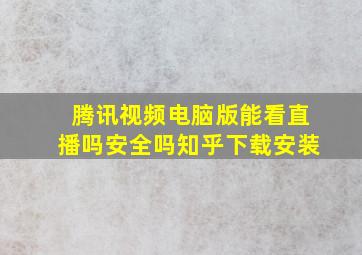 腾讯视频电脑版能看直播吗安全吗知乎下载安装